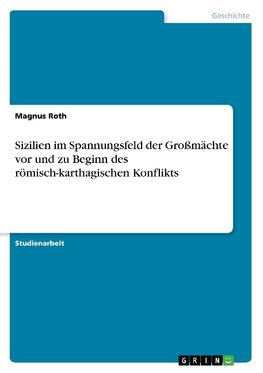 Geschichte

Magnus Roth

Sizilien im Spannungsfeld der Großmächte vor und zu Beginn des römisch-karthagischen Konflikts

Studienarbeit

GRIN